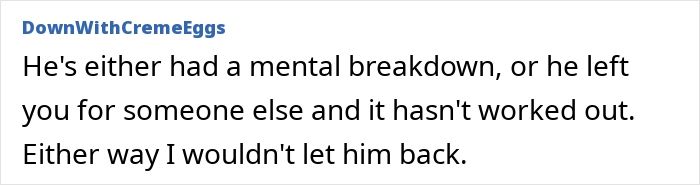 DownWithCremeEggs

He's either had a mental breakdown, or he left you for someone else and it hasn't worked out. Either way I wouldn't let him back.